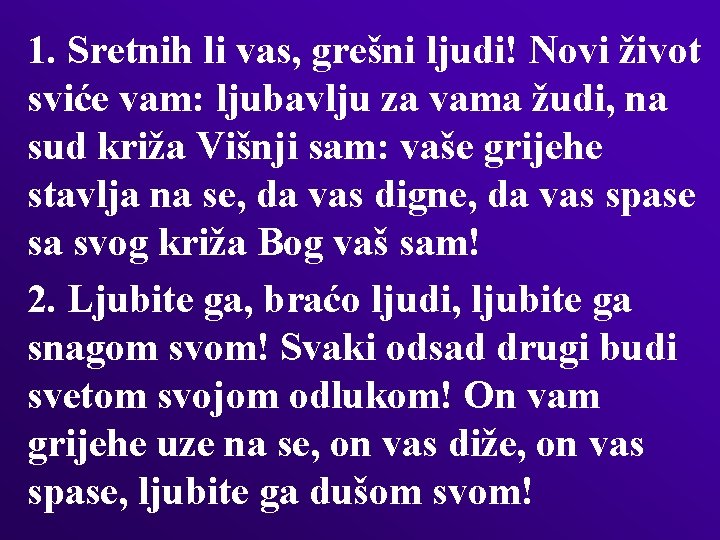 1. Sretnih li vas, grešni ljudi! Novi život sviće vam: ljubavlju za vama žudi, na sud križa Višnji sam: vaše grijehe stavlja na se, da vas digne, da vas spase sa svog križa Bog vaš sam!

2. Ljubite ga, braćo ljudi, ljubite ga snagom svom! Svaki odsad drugi budi svetom svojom odlukom! On vam grijehe uze na se, on vas diže, on vas spase, ljubite ga dušom svom!